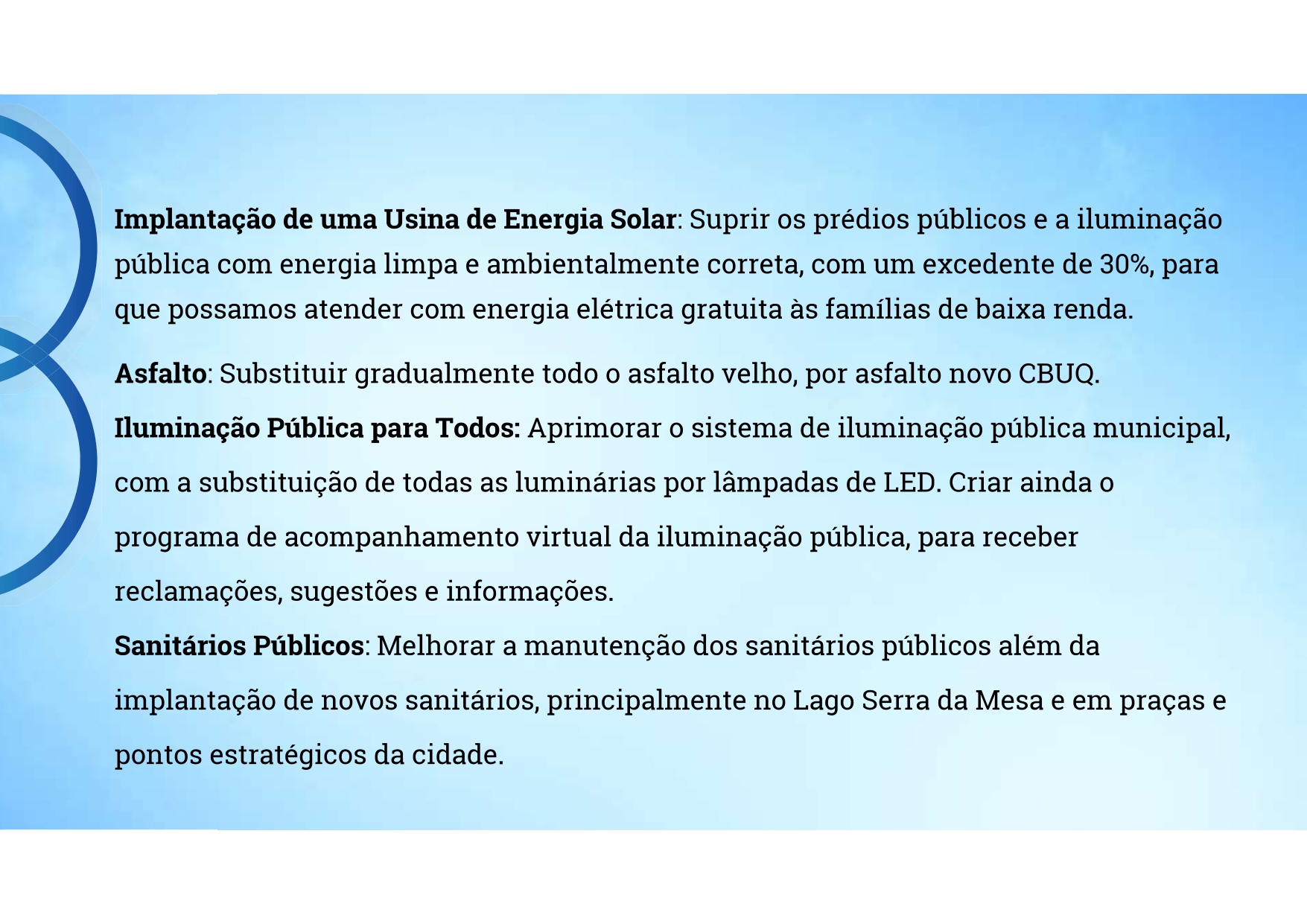 Implantação de uma Usina de Energia Solar: Suprir os prédios públicos e a iluminação pública com energia limpa e ambientalmente correta, com um excedente de 30%, para que possamos atender com energia elétrica gratuita às famílias de baixa renda.

Asfalto: Substituir gradualmente todo o asfalto velho, por asfalto novo CBUQ.

Iluminação Pública para Todos: Aprimorar o sistema de iluminação pública municipal, com a substituição de todas as luminárias por lâmpadas de LED. Criar ainda o programa de acompanhamento virtual da iluminação pública, para receber reclamações, sugestões e informações.

Sanitários Públicos: Melhorar a manutenção dos sanitários públicos além da implantação de novos sanitários, principalmente no Lago Serra da Mesa e em praças e pontos estratégicos da cidade.